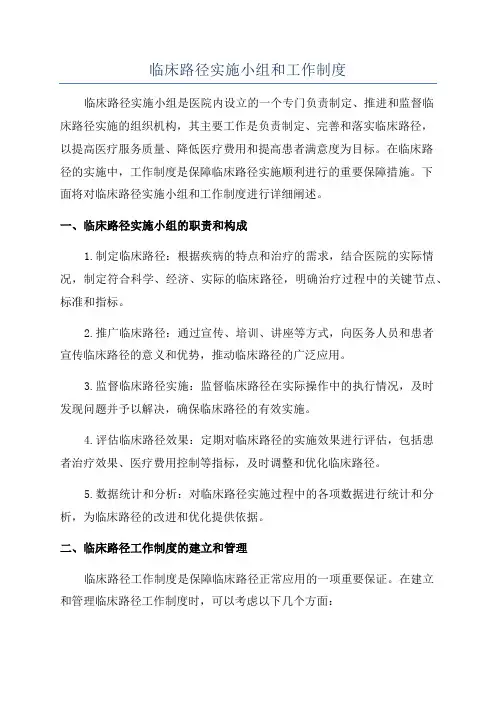 临床路径实施小组和工作制度

临床路径实施小组是医院内设立的一个专门负责制定、推进和监督临床路径实施的组织机构，其主要工作是负责制定、完善和落实临床路径，以提高医疗服务质量、降低医疗费用和提高患者满意度为目标。在临床路径的实施中，工作制度是保障临床路径实施顺利进行的重要保障措施。下面将对临床路径实施小组和工作制度进行详细阐述。

一、临床路径实施小组的职责和构成

1.制定临床路径：根据疾病的特点和治疗的需求，结合医院的实际情况，制定符合科学、经济、实际的临床路径，明确治疗过程中的关键节点、标准和指标。

2.推广临床路径：通过宣传、培训、讲座等方式，向医务人员和患者宣传临床路径的意义和优势，推动临床路径的广泛应用。

3.监督临床路径实施：监督临床路径在实际操作中的执行情况，及时发现问题并予以解决，确保临床路径的有效实施。

4.评估临床路径效果：定期对临床路径的实施效果进行评估，包括患者治疗效果、医疗费用控制等指标，及时调整和优化临床路径。

5.数据统计和分析：对临床路径实施过程中的各项数据进行统计和分析，为临床路径的改进和优化提供依据。

二、临床路径工作制度的建立和管理

临床路径工作制度是保障临床路径正常应用的一项重要保证。在建立和管理临床路径工作制度时，可以考虑以下几个方面：